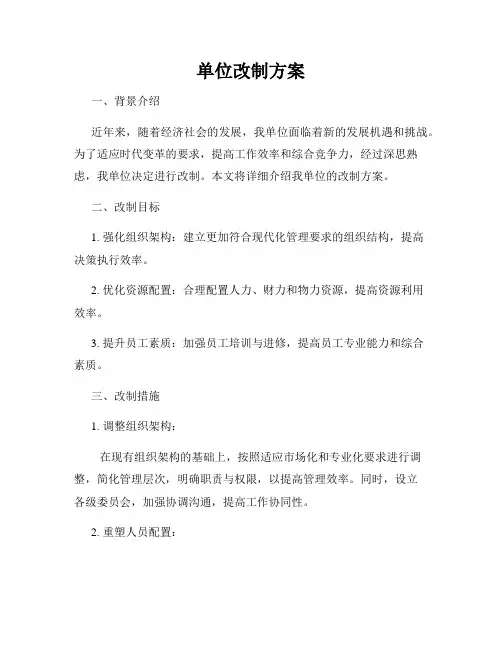 单位改制方案

一、背景介绍

近年来，随着经济社会的发展，我单位面临着新的发展机遇和挑战。为了适应时代变革的要求，提高工作效率和综合竞争力，经过深思熟虑，我单位决定进行改制。本文将详细介绍我单位的改制方案。

二、改制目标

1. 强化组织架构：建立更加符合现代化管理要求的组织结构，提高决策执行效率。

2. 优化资源配置：合理配置人力、财力和物力资源，提高资源利用效率。

3. 提升员工素质：加强员工培训与进修，提高员工专业能力和综合素质。

三、改制措施

1. 调整组织架构：

在现有组织架构的基础上，按照适应市场化和专业化要求进行调整，简化管理层次，明确职责与权限，以提高管理效率。同时，设立各级委员会，加强协调沟通，提高工作协同性。

2. 重塑人员配置：